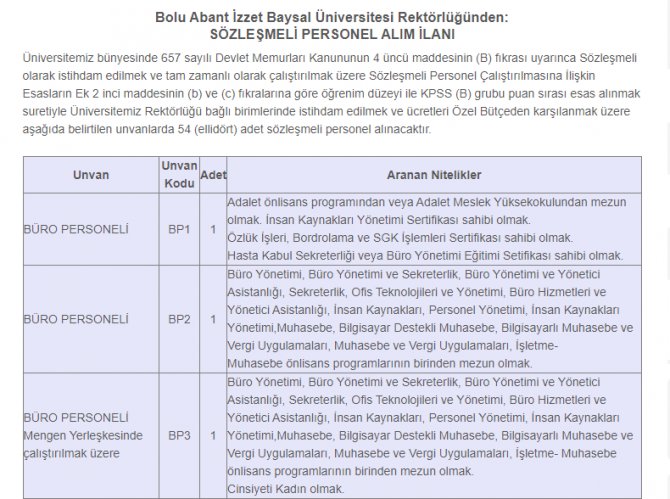 Bolu Abant İzzet Baysal Üniversitesi Rektörlüğünden:
SÖZLEŞMELİ PERSONEL ALIM İLANI

Üniversitemiz bünyesinde 657 sayılı Devlet Memurları Kanununun 4 üncü maddesinin (B) fıkrası uyarınca Sözleşmeli olarak istihdam edilmek ve tam zamanlı olarak çalıştırılmak üzere Sözleşmeli Personel Çalıştırılmasına İlişkin Esasların Ek 2 inci maddesinin (b) ve (c) fıkralarına göre öğrenim düzeyi ile KPSS (B) grubu puan sırası esas alınmak suretiyle Üniversitemiz Rektörlüğü bağlı birimlerinde istihdam edilmek ve ücretleri Özel Bütçeden karşılanmak üzere aşağıda belirtilen unvanlarda 54 (ellidört) adet sözleşmeli personel alınacaktır.

| Unvan | Unvan Kodu | Adet | Aranan Nitelikler |
|---|---|---|---|
| BÜRO PERSONELİ | BP1 | 1 | Adalet önlisans programından veya Adalet Meslek Yüksekokulundan mezun olmak. İnsan Kaynakları Yönetimi Sertifikası sahibi olmak. Özlük İşleri, Bordrolama ve SGK İşlemleri Sertifikası sahibi olmak. Hasta Kabul Sekreterliği veya Büro Yönetimi Eğitimi Setifikası sahibi olmak. |
| BÜRO PERSONELİ | BP2 | 1 | Büro Yönetimi, Büro Yönetimi ve Sekreterlik, Büro Yönetimi ve Yönetici Asistanlığı, Sekreterlik, Ofis Teknolojileri ve Yönetimi, Büro Hizmetleri ve Yönetici Asistanlığı, İnsan Kaynakları, Personel Yönetimi, İnsan Kaynakları Yönetimi,Muhasebe, Bilgisayar Destekli Muhasebe, Bilgisayarlı Muhasebe ve Vergi Uygulamaları, Muhasebe ve Vergi Uygulamaları, İşletme-Muhasebe önlisans programlarının birinden mezun olmak. |
| BÜRO PERSONELİ Mengen Yerleşkesinde çalıştırılmak üzere | BP3 | 1 | Büro Yönetimi, Büro Yönetimi ve Sekreterlik, Büro Yönetimi ve Yönetici Asistanlığı, Sekreterlik, Ofis Teknolojileri ve Yönetimi, Büro Hizmetleri ve Yönetici Asistanlığı, İnsan Kaynakları, Personel Yönetimi, İnsan Kaynakları Yönetimi,Muhasebe, Bilgisayar Destekli Muhasebe, Bilgisayarlı Muhasebe ve Vergi Uygulamaları, Muhasebe ve Vergi Uygulamaları, İşletme- Muhasebe önlisans programlarının birinden mezun olmak. Cinsiyeti Kadın olmak. |